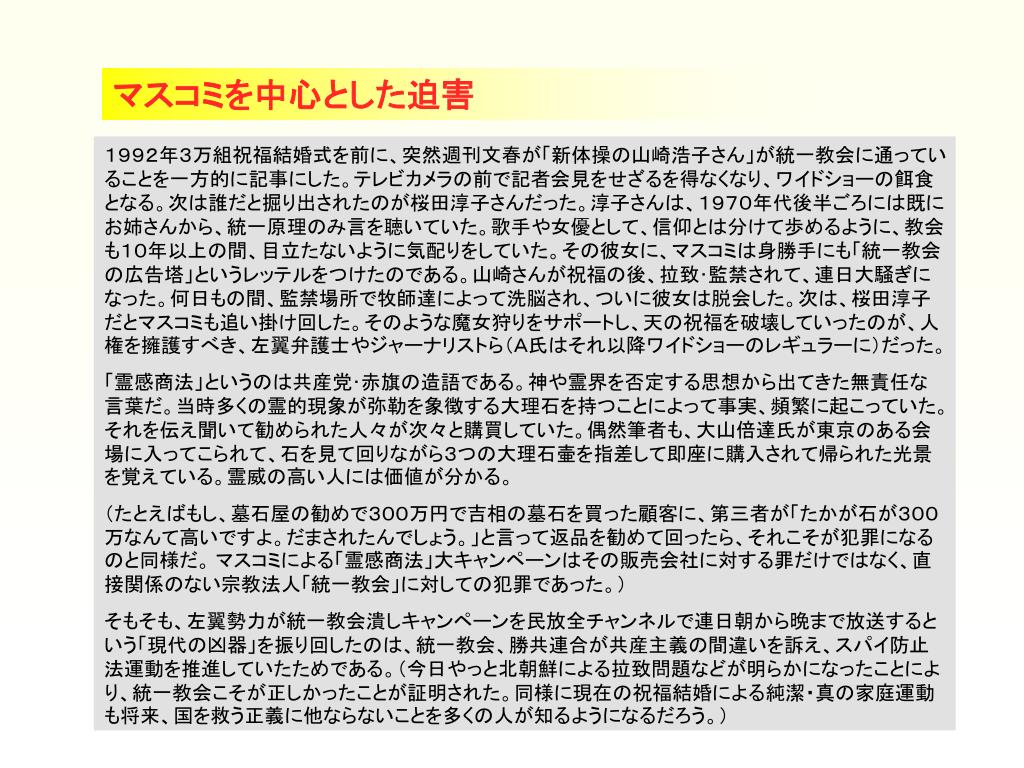 マスコミを中心とした迫害

1992年3万組祝福結婚式を前に、突然週刊文春が「新体操の山崎浩子さん」が統一教会に通っていることを一方的に記事にした。テレビカメラの前で記者会見をせざるを得なくなり、ワイドショーの餌食となる。次は誰だと掘り出されたのが桜田淳子さんだった。淳子さんは、1970年代後半ごろには既にお姉さんから、統一原理のみ言を聴いていた。歌手や女優として、信仰とは分けて歩めるように、教会も10年以上の間、目立たないように気配りをしていた。その彼女に、マスコミは身勝手にも「統一教会の広告塔」というレッテルをつけたのである。山崎さんが祝福の後、拉致･監禁されて、連日大騒ぎになった。何日もの間、監禁場所で牧師達によって洗脳され、ついに彼女は脱会した。次は、桜田淳子だとマスコミも追い掛け回した。そのような魔女狩りをサポートし、天の祝福を破壊していったのが、人権を擁護すべき、左翼弁護士やジャーナリストら（A氏はそれ以降ワイドショーのレギュラーに）だった。

「霊感商法」というのは共産党･赤旗の造語である。神や霊界を否定する思想から出てきた無責任な言葉だ。当時多くの霊的現象が弥勒を象徴する大理石を持つことによって事実、頻繁に起こっていた。それを伝え聞いて勧められた人々が次々と購買していた。偶然筆者も、大山倍達氏が東京のある会場に入ってこられて、石を見て回りながら3つの大理石壷を指差して即座に購入されて帰られた光景を覚えている。霊威の高い人には価値が分かる。

（たとえばもし、墓石屋の勧めで300万円で吉相の墓石を買った顧客に、第三者が「たかが石が300万なんて高いですよ。だまされたんでしょう。」と言って返品を勧めて回ったら、それこそが犯罪になるのと同様だ。マスコミによる「霊感商法」大キャンペーンはその販売会社に対する罪だけではなく、直接関係のない宗教法人「統一教会」に対しての犯罪であった。）

そもそも、左翼勢力が統一教会潰しキャンペーンを民放全チャンネルで連日朝から晩まで放送するという「現代の凶器」を振り回したのは、統一教会、勝共連合が共産主義の間違いを訴え、スパイ防止法運動を推進していたためである。（今日やっと北朝鮮による拉致問題などが明らかになったことにより、統一教会こそが正しかったことが証明された。同様に現在の祝福結婚による純潔･真の家庭運動も将来、国を救う正義に他ならないことを多くの人が知るようになるだろう。）